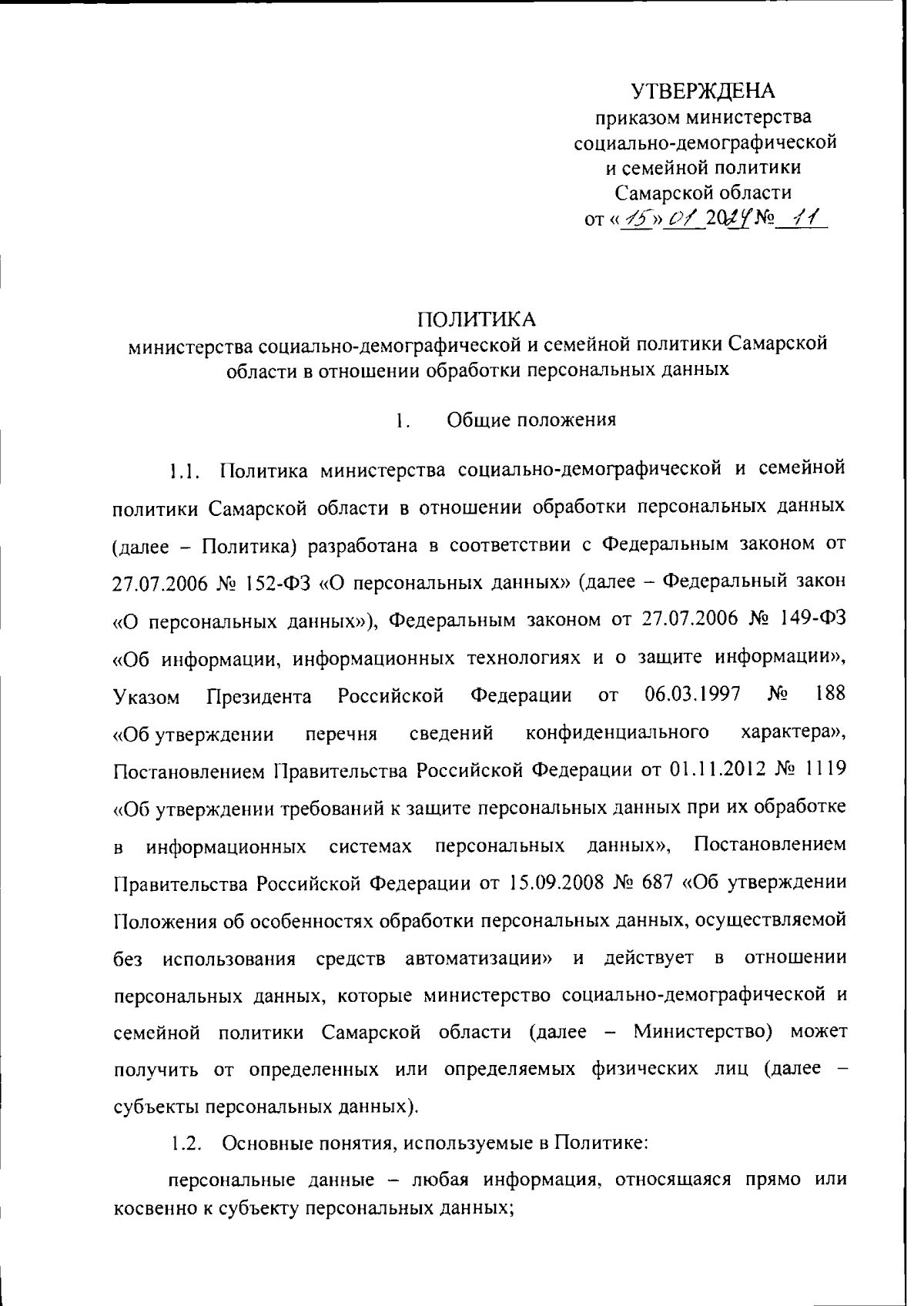 УТВЕРЖДЕНА
приказом министерства социально-демографической и семейной политики Самарской области
от «15» 01 2024 № 11

ПОЛИТИКА
министерства социально-демографической и семейной политики Самарской области в отношении обработки персональных данных

1. Общие положения

1.1. Политика министерства социально-демографической и семейной политики Самарской области в отношении обработки персональных данных (далее – Политика) разработана в соответствии с Федеральным законом от 27.07.2006 № 152-ФЗ «О персональных данных» (далее – Федеральный закон «О персональных данных»), Федеральным законом от 27.07.2006 № 149-ФЗ «Об информации, информационных технологиях и о защите информации», Указом Президента Российской Федерации от 06.03.1997 № 188 «Об утверждении перечня сведений конфиденциального характера», Постановлением Правительства Российской Федерации от 01.11.2012 № 1119 «Об утверждении требований к защите персональных данных при их обработке в информационных системах персональных данных», Постановлением Правительства Российской Федерации от 15.09.2008 № 687 «Об утверждении Положения об особенностях обработки персональных данных, осуществляемой без использования средств автоматизации» и действует в отношении персональных данных, которые министерство социально-демографической и семейной политики Самарской области (далее – Министерство) может получить от определенных или определяемых физических лиц (далее – субъекты персональных данных).

1.2. Основные понятия, используемые в Политике:

персональные данные – любая информация, относящаяся прямо или косвенно к субъекту персональных данных;